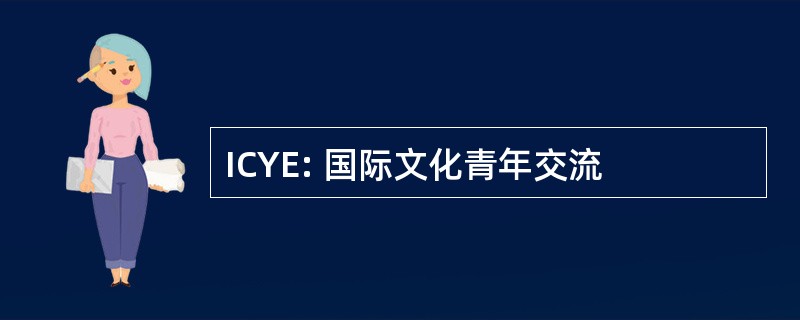 ICYE: 国际文化青年交流